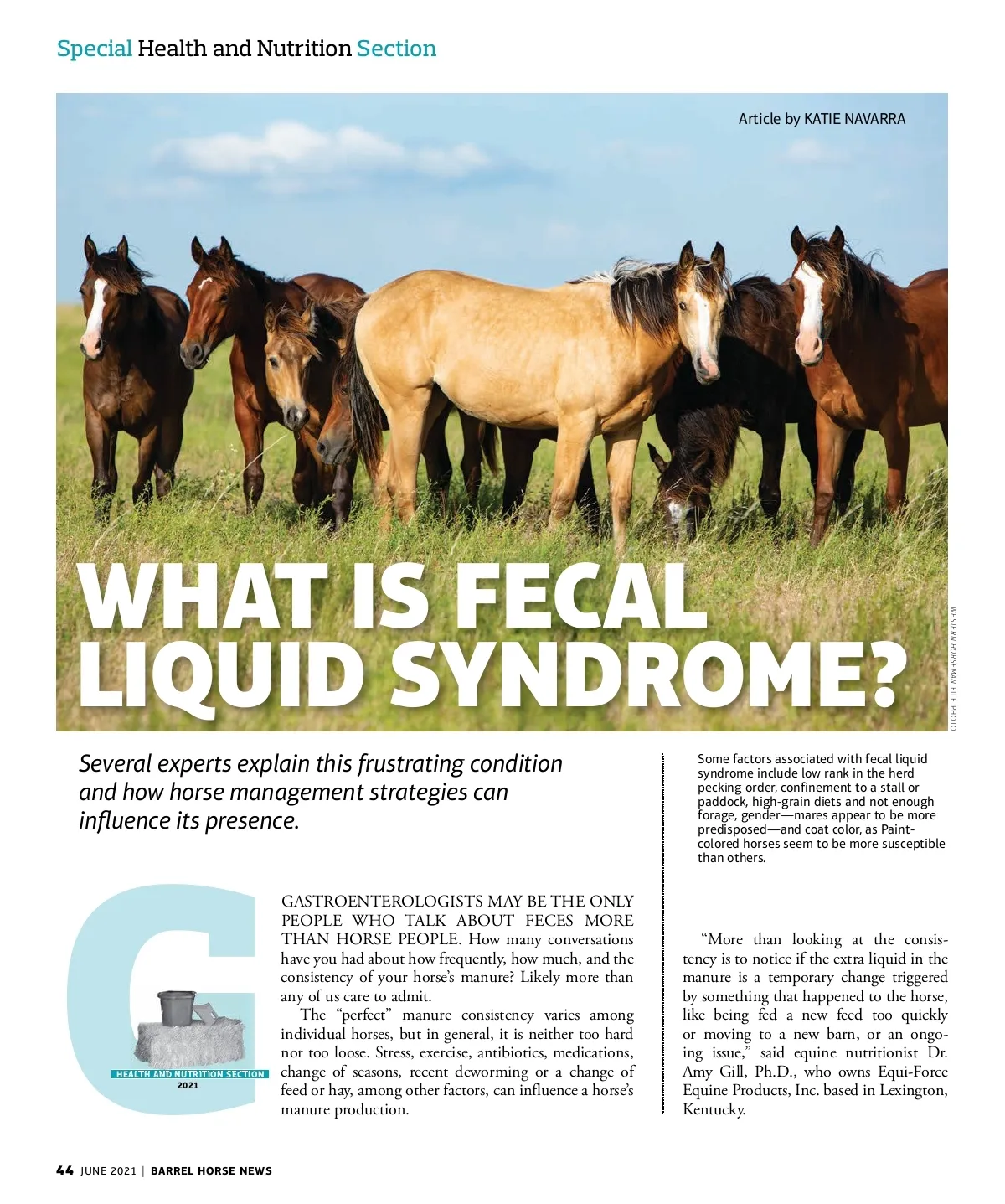 Special Health and Nutrition Section

Article by KATIE NAVARRA

WHAT IS FECAL LIQUID SYNDROME?

WESTERN HORSEMAN FILE PHOTO

Several experts explain this frustrating condition and how horse management strategies can influence its presence.

Some factors associated with fecal liquid syndrome include low rank in the herd pecking order, confinement to a stall or paddock, high-grain diets and not enough forage, gender—mares appear to be more predisposed—and coat color, as Paint-colored horses seem to be more susceptible than others.

G

HEALTH AND NUTRITION SECTION
2021

GASTROENTEROLOGISTS MAY BE THE ONLY PEOPLE WHO TALK ABOUT FECES MORE THAN HORSE PEOPLE. How many conversations have you had about how frequently, how much, and the consistency of your horse's manure? Likely more than any of us care to admit.

The "perfect" manure consistency varies among individual horses, but in general, it is neither too hard nor too loose. Stress, exercise, antibiotics, medications, change of seasons, recent deworming or a change of feed or hay, among other factors, can influence a horse's manure production.

"More than looking at the consistency is to notice if the extra liquid in the manure is a temporary change triggered by something that happened to the horse, like being fed a new feed too quickly or moving to a new barn, or an ongoing issue," said equine nutritionist Dr. Amy Gill, Ph.D., who owns Equi-Force Equine Products, Inc. based in Lexington, Kentucky.

44 JUNE 2021 | BARREL HORSE NEWS